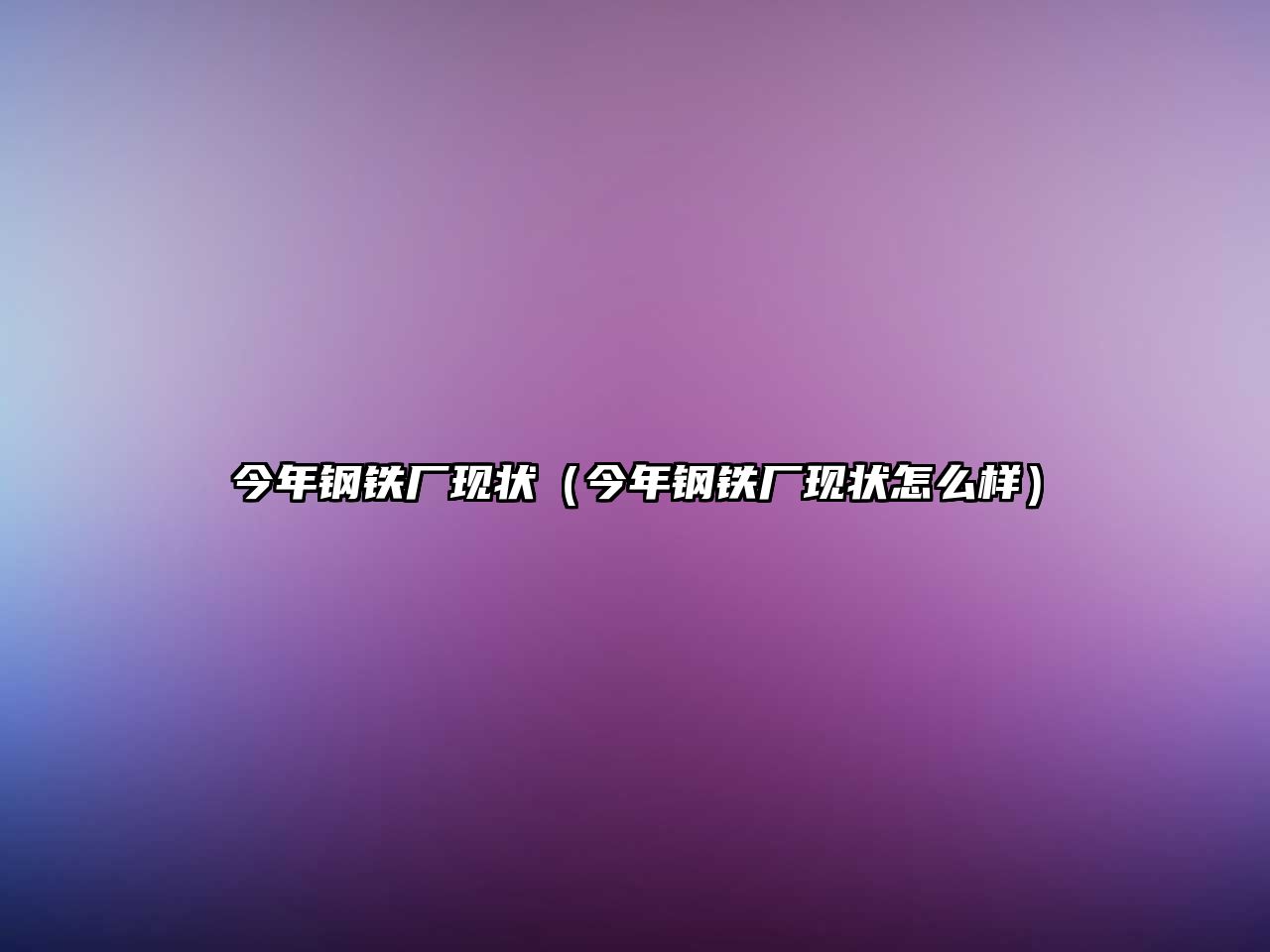 今年钢铁厂现状（今年钢铁厂现状怎么样）